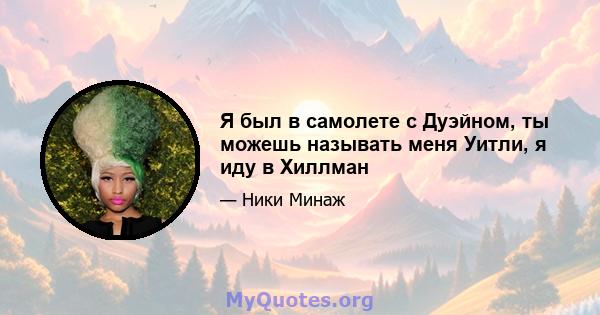 Я был в самолете с Дуэйном, ты можешь называть меня Уитли, я иду в Хиллман

— Ники Минаж

MyQuotes.org